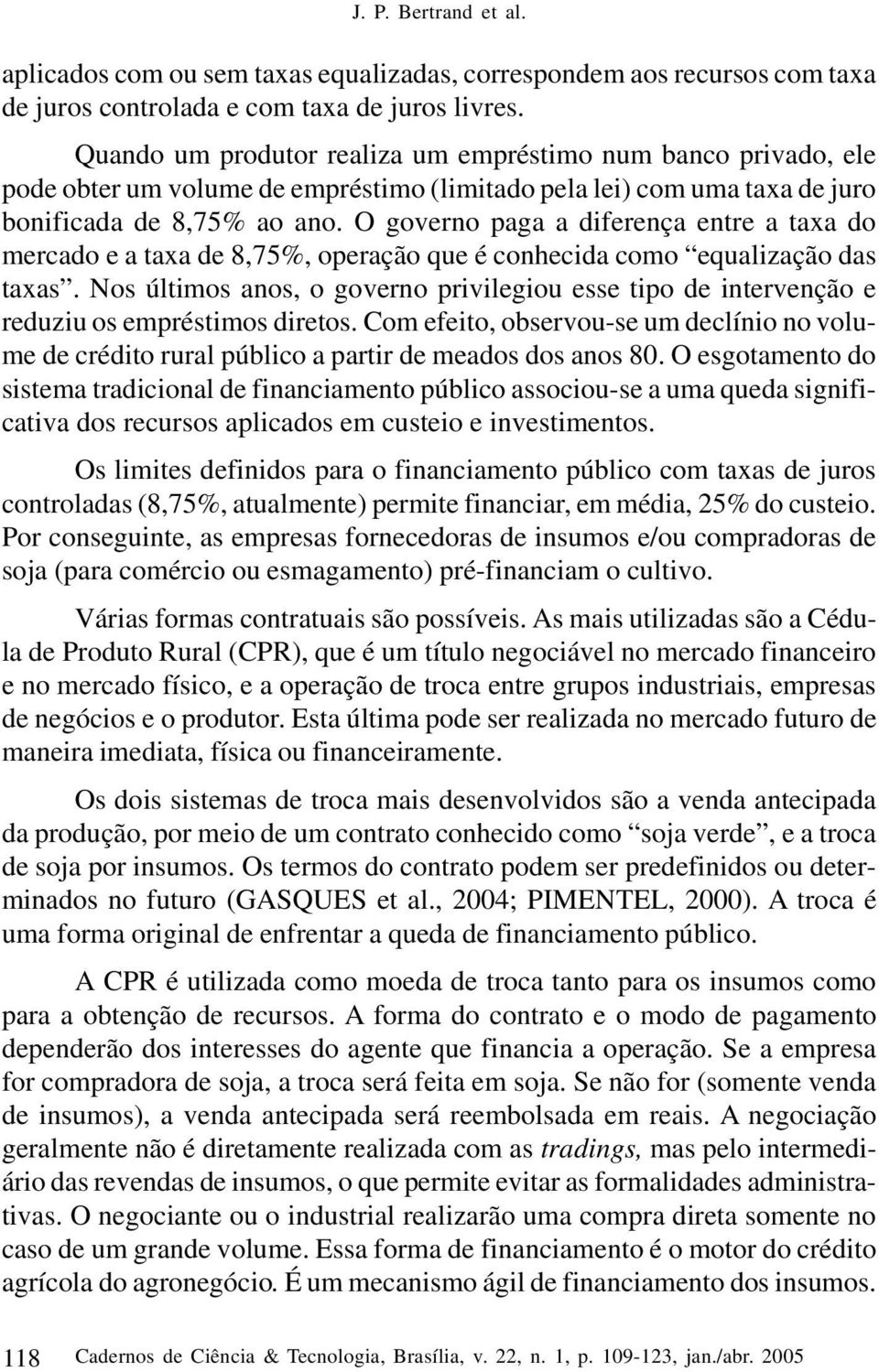 J. P. Bertrand et al.

aplicados com ou sem taxas equalizadas, correspondem aos recursos com taxa de juros controlada e com taxa de juros livres.

Quando um produtor realiza um empréstimo num banco privado, ele pode obter um volume de empréstimo (limitado pela lei) com uma taxa de juro bonificada de 8,75% ao ano. O governo paga a diferença entre a taxa do mercado e a taxa de 8,75%, operação que é conhecida como “equalização das taxas”. Nos últimos anos, o governo privilegiou esse tipo de intervenção e reduziu os empréstimos diretos. Com efeito, observou-se um declínio no volume de crédito rural público a partir de meados dos anos 80. O esgotamento do sistema tradicional de financiamento público associou-se a uma queda significativa dos recursos aplicados em custeio e investimentos.

Os limites definidos para o financiamento público com taxas de juros controladas (8,75%, atualmente) permite financiar, em média, 25% do custeio. Por conseguinte, as empresas fornecedoras de insumos e/ou compradoras de soja (para comércio ou esmagamento) pré-financiam o cultivo.

Várias formas contratuais são possíveis. As mais utilizadas são a Cédula de Produto Rural (CPR), que é um título negociável no mercado financeiro e no mercado físico, e a operação de troca entre grupos industriais, empresas de negócios e o produtor. Esta última pode ser realizada no mercado futuro de maneira imediata, física ou financeiramente.

Os dois sistemas de troca mais desenvolvidos são a venda antecipada da produção, por meio de um contrato conhecido como “soja verde”, e a troca de soja por insumos. Os termos do contrato podem ser predefinidos ou determinados no futuro (GASQUES et al., 2004; PIMENTEL, 2000). A troca é uma forma original de enfrentar a queda de financiamento público.

A CPR é utilizada como moeda de troca tanto para os insumos como para a obtenção de recursos. A forma do contrato e o modo de pagamento dependerão dos interesses do agente que financia a operação. Se a empresa for compradora de soja, a troca será feita em soja. Se não for (somente venda de insumos), a venda antecipada será reembolsada em reais. A negociação geralmente não é diretamente realizada com as tradings, mas pelo intermediário das revendas de insumos, o que permite evitar as formalidades administrativas. O negociante ou o industrial realizarão uma compra direta somente no caso de um grande volume. Essa forma de financiamento é o motor do crédito agrícola do agronegócio. É um mecanismo ágil de financiamento dos insumos.

118 Cadernos de Ciência & Tecnologia, Brasília, v. 22, n. 1, p. 109-123, jan./abr. 2005